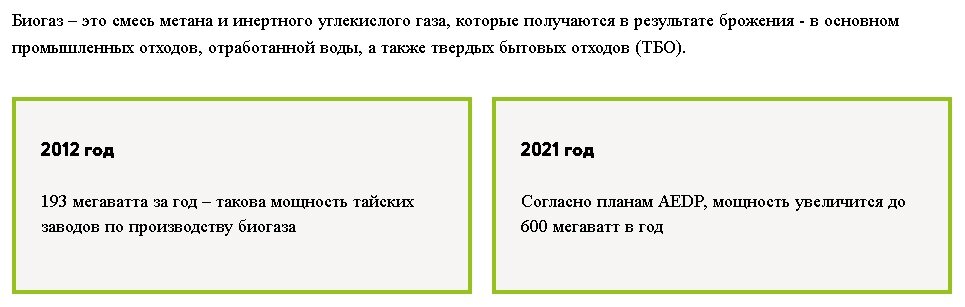 Биогаз – это смесь метана и инертного углекислого газа, которые получаются в результате брожения - в основном промышленных отходов, отработанной воды, а также твердых бытовых отходов (ТБО).

2012 год

193 мегаватта за год – такова мощность тайских заводов по производству биогаза

2021 год

Согласно планам AEDP, мощность увеличится до 600 мегаватт в год